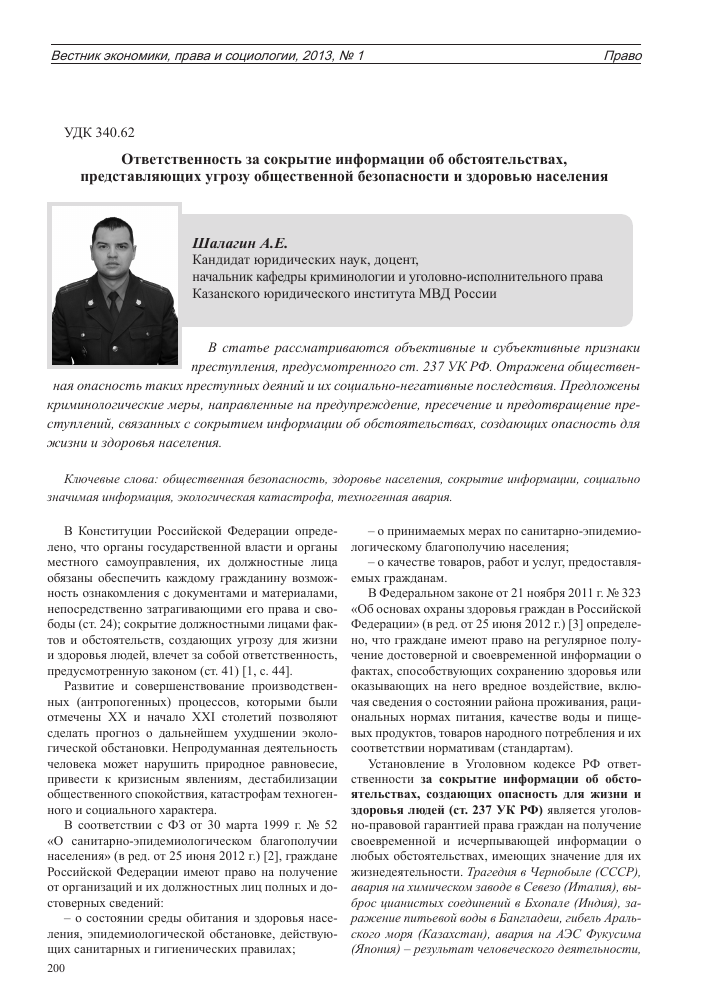 Вестник экономики, права и социологии, 2013, № 1

Право

УДК 340.62

Ответственность за сокрытие информации об обстоятельствах, представляющих угрозу общественной безопасности и здоровью населения

Шалагин А.Е.
Кандидат юридических наук, доцент,
начальник кафедры криминологии и уголовно-исполнительного права
Казанского юридического института МВД России

В статье рассматриваются объективные и субъективные признаки преступления, предусмотренного ст. 237 УК РФ. Отражена общественная опасность таких преступных деяний и их социально-негативные последствия. Предложены криминологические меры, направленные на предупреждение, пресечение и предотвращение преступлений, связанных с сокрытием информации об обстоятельствах, создающих опасность для жизни и здоровья населения.

Ключевые слова: общественная безопасность, здоровье населения, сокрытие информации, социально значимая информация, экологическая катастрофа, техногенная авария.

В Конституции Российской Федерации определено, что органы государственной власти и органы местного самоуправления, их должностные лица обязаны обеспечить каждому гражданину возможность ознакомления с документами и материалами, непосредственно затрагивающими его права и свободы (ст. 24); сокрытие должностными лицами фактов и обстоятельств, создающих угрозу для жизни и здоровья людей, влечет за собой ответственность, предусмотренную законом (ст. 41) [1, с. 44].

Развитие и совершенствование производственных (антропогенных) процессов, которыми были отмечены XX и начало XXI столетий позволяют сделать прогноз о дальнейшем ухудшении экологической обстановки. Непродуманная деятельность человека может нарушить природное равновесие, привести к кризисным явлениям, дестабилизации общественного спокойствия, катастрофам техногенного и социального характера.

В соответствии с ФЗ от 30 марта 1999 г. № 52 «О санитарно-эпидемиологическом благополучии населения» (в ред. от 25 июня 2012 г.) [2], граждане Российской Федерации имеют право на получение от организаций и их должностных лиц полных и достоверных сведений:

– о состоянии среды обитания и здоровья населения, эпидемиологической обстановке, действующих санитарных и гигиенических правилах;

– о принимаемых мерах по санитарно-эпидемиологическому благополучию населения;

– о качестве товаров, работ и услуг, предоставляемых гражданам.

В Федеральном законе от 21 ноября 2011 г. № 323 «Об основах охраны здоровья граждан в Российской Федерации» (в ред. от 25 июня 2012 г.) [3] определено, что граждане имеют право на регулярное получение достоверной и своевременной информации о фактах, способствующих сохранению здоровья или оказывающих на него вредное воздействие, включая сведения о состоянии района проживания, рациональных нормах питания, качестве воды и пищевых продуктов, товаров народного потребления и их соответствии нормативам (стандартам).

Установление в Уголовном кодексе РФ ответственности за сокрытие информации об обстоятельствах, создающих опасность для жизни и здоровья людей (ст. 237 УК РФ) является уголовно-правовой гарантией права граждан на получение своевременной и исчерпывающей информации о любых обстоятельствах, имеющих значение для их жизнедеятельности. Трагедия в Чернобыле (СССР), авария на химическом заводе в Севезо (Италия), выброс цианистых соединений в Бхопале (Индия), заражение питьевой воды в Бангладеш, гибель Аральского моря (Казахстан), авария на АЭС Фукусима (Япония) – результат человеческого деятельности,

200